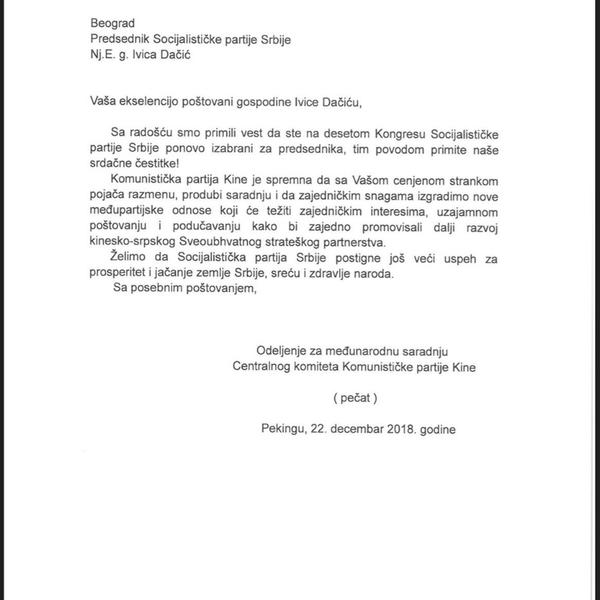 Beograd
Predsednik Socijalističke partije Srbije
Nj.E. g. Ivica Dačić

Vaša ekselencijo poštovani gospodine Ivice Dačiću,

Sa radošću smo primili vest da ste na desetom Kongresu Socijalističke partije Srbije ponovo izabrani za predsednika, tim povodom primite naše srdačne čestitke!

Komunistička partija Kine je spremna da sa Vašom cenjenom strankom pojača razmenu, produbi saradnju i da zajedničkim snagama izgradimo nove međupartijske odnose koji će težiti zajedničkim interesima, uzajamnom poštovanju i podučavanju kako bi zajedno promovisali dalji razvoj kinesko-srpskog Sveoubhvatnog strateškog partnerstva.

Želimo da Socijalistička partija Srbije postigne još veći uspeh za prosperitet i jačanje zemlje Srbije, sreću i zdravlje naroda.

Sa posebnim poštovanjem,

Odeljenje za međunarodnu saradnju
Centralnog komiteta Komunističke partije Kine

( pečat )

Pekingu, 22. decembar 2018. godine